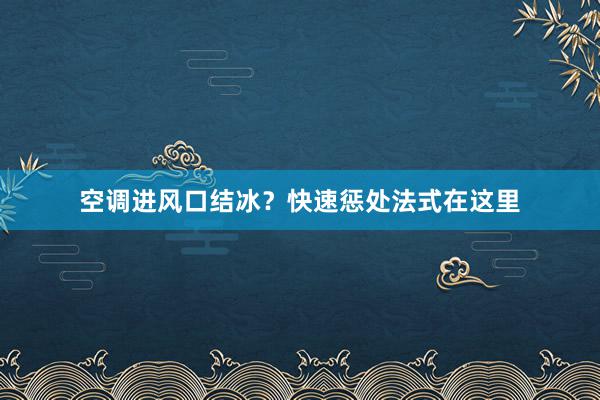 空调进风口结冰？快速惩处法式在这里